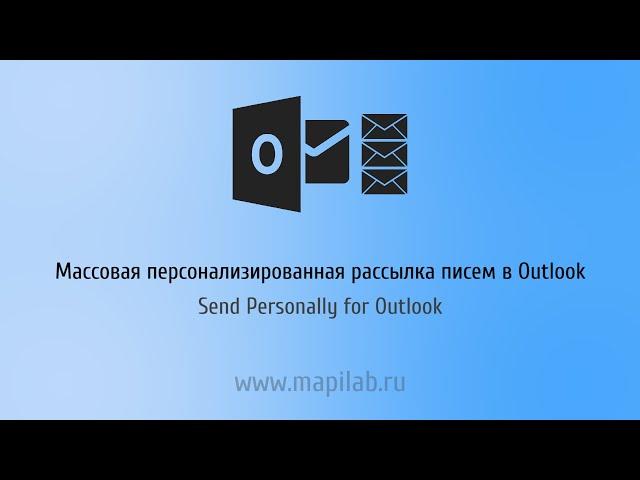 O

Массовая персонализированная рассылка писем в Outlook
Send Personally for Outlook

www.mapilab.ru